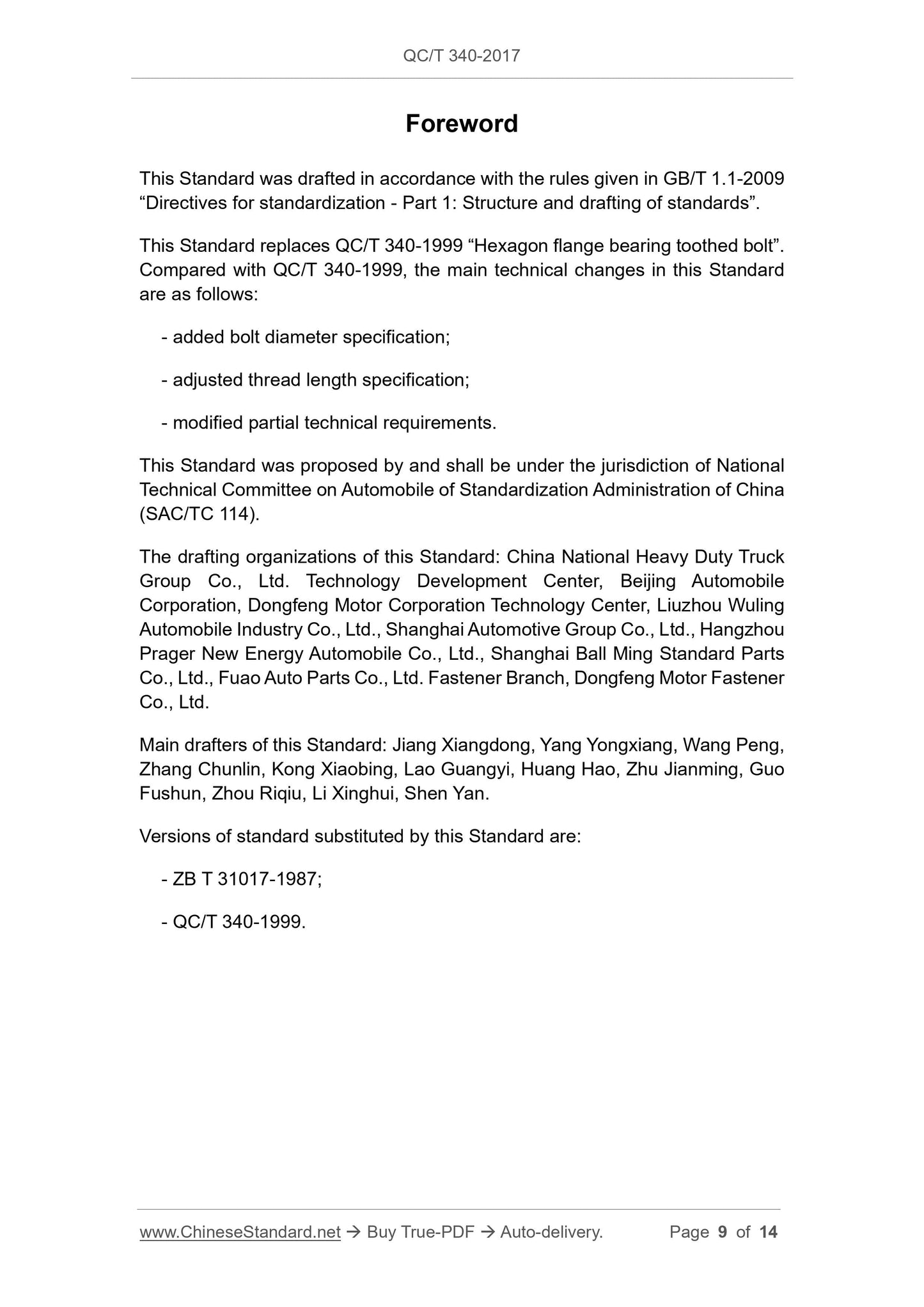 QC/T 340-2017

Foreword

This Standard was drafted in accordance with the rules given in GB/T 1.1-2009 “Directives for standardization - Part 1: Structure and drafting of standards”.

This Standard replaces QC/T 340-1999 “Hexagon flange bearing toothed bolt”. Compared with QC/T 340-1999, the main technical changes in this Standard are as follows:

- added bolt diameter specification;

- adjusted thread length specification;

- modified partial technical requirements.

This Standard was proposed by and shall be under the jurisdiction of National Technical Committee on Automobile of Standardization Administration of China (SAC/TC 114).

The drafting organizations of this Standard: China National Heavy Duty Truck Group Co., Ltd. Technology Development Center, Beijing Automobile Corporation, Dongfeng Motor Corporation Technology Center, Liuzhou Wuling Automobile Industry Co., Ltd., Shanghai Automotive Group Co., Ltd., Hangzhou Prager New Energy Automobile Co., Ltd., Shanghai Ball Ming Standard Parts Co., Ltd., Fuao Auto Parts Co., Ltd. Fastener Branch, Dongfeng Motor Fastener Co., Ltd.

Main drafters of this Standard: Jiang Xiangdong, Yang Yongxiang, Wang Peng, Zhang Chunlin, Kong Xiaobing, Lao Guangyi, Huang Hao, Zhu Jianming, Guo Fushun, Zhou Riqiu, Li Xinghui, Shen Yan.

Versions of standard substituted by this Standard are:

- ZB T 31017-1987;

- QC/T 340-1999.

www.ChineseStandard.net → Buy True-PDF → Auto-delivery. Page 9 of 14